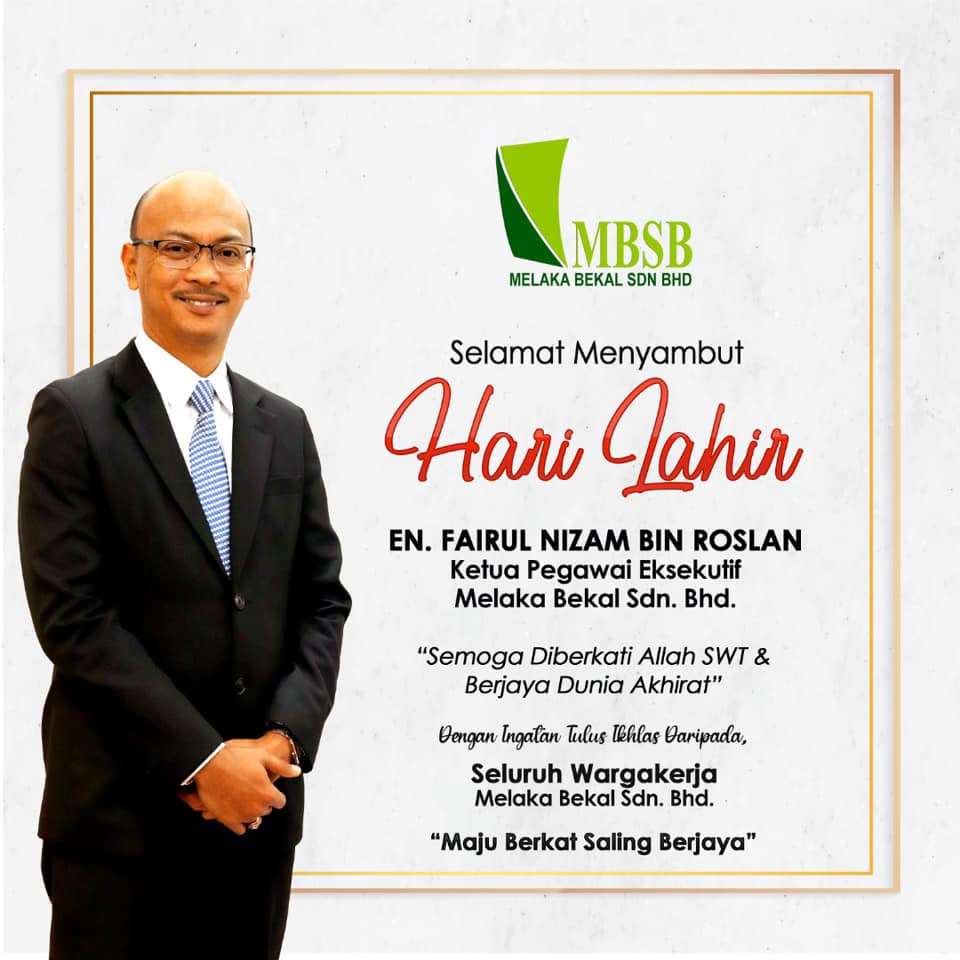 MBSB
MELAKA BEKAL SDN BHD

Selamat Menyambut

Hari Lahir

EN. FAIRUL NIZAM BIN ROSLAN
Ketua Pegawai Eksekutif
Melaka Bekal Sdn. Bhd.

"Semoga Diberkati Allah SWT & Berjaya Dunia Akhirat"

Dengan Ingatan Tulus Ikhlas Daripada,

Seluruh Wargakerja
Melaka Bekal Sdn. Bhd.

"Maju Berkat Saling Berjaya"